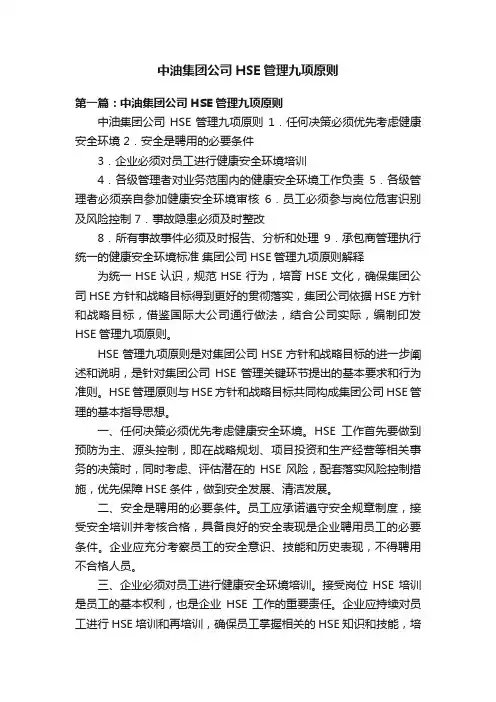 中油集团公司 HSE 管理九项原则

第一篇：中油集团公司 HSE 管理九项原则

中油集团公司 HSE 管理九项原则 1．任何决策必须优先考虑健康安全环境 2．安全是聘用的必要条件

3．企业必须对员工进行健康安全环境培训

4．各级管理者对业务范围内的健康安全环境工作负责 5．各级管理者必须亲自参加健康安全环境审核 6．员工必须参与岗位危害识别及风险控制 7．事故隐患必须及时整改

8．所有事故事件必须及时报告、分析和处理 9．承包商管理执行统一的健康安全环境标准 集团公司 HSE 管理九项原则解释

为统一 HSE 认识，规范 HSE 行为，培育 HSE 文化，确保集团公司 HSE 方针和战略目标得到更好的贯彻落实，集团公司依据 HSE 方针和战略目标，借鉴国际大公司通行做法，结合公司实际，编制印发 HSE 管理九项原则。

HSE 管理九项原则是对集团公司 HSE 方针和战略目标的进一步阐述和说明，是针对集团公司 HSE 管理关键环节提出的基本要求和行为准则。HSE 管理原则与 HSE 方针和战略目标共同构成集团公司 HSE 管理的基本指导思想。

一、任何决策必须优先考虑健康安全环境。HSE 工作首先要做到预防为主、源头控制，即在战略规划、项目投资和生产经营等相关事务的决策时，同时考虑、评估潜在的 HSE 风险，配套落实风险控制措施，优先保障 HSE 条件，做到安全发展、清洁发展。

二、安全是聘用的必要条件。员工应承诺遵守安全规章制度，接受安全培训并考核合格，具备良好的安全表现是企业聘用员工的必要条件。企业应充分考察员工的安全意识、技能和历史表现，不得聘用不合格人员。

三、企业必须对员工进行健康安全环境培训。接受岗位 HSE 培训是员工的基本权利，也是企业 HSE 工作的重要责任。企业应持续对员工进行 HSE 培训和再培训，确保员工掌握相关的 HSE 知识和技能，培